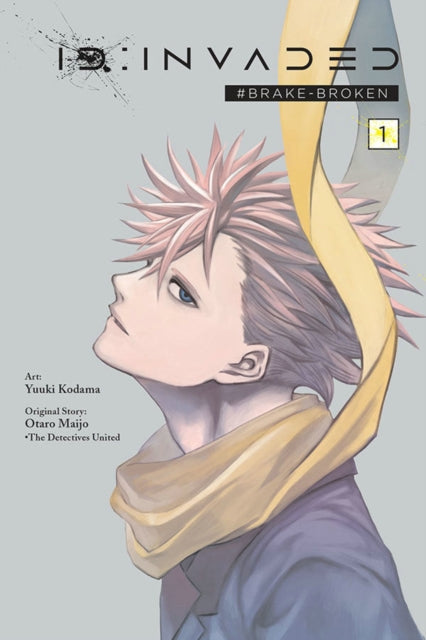 ID:INVADED

#BRAKE-BROKEN

1

Art:
Yuuki Kodama

Original Story:
Otaro Maijo
•The Detectives United